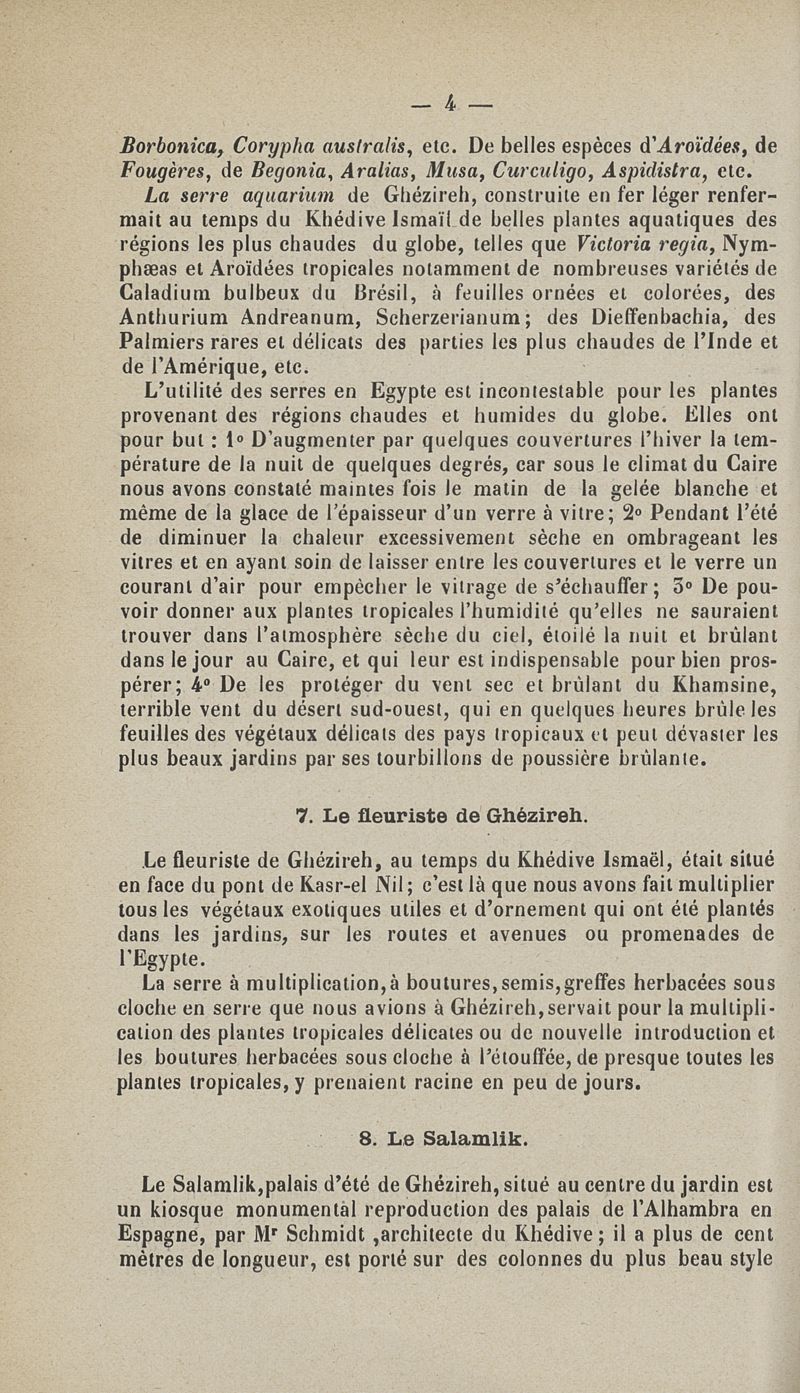 — 4 —

Borbonica, Corypha australis, etc. De belles espèces d'Aroïdées, de Fougères, de Begonia, Aralias, Musa, Curculigo, Aspidistra, etc.

La serre aquarium de Ghézireh, construite en fer léger renfermait au temps du Khédive Ismaïl de belles plantes aquatiques des régions les plus chaudes du globe, telles que Victoria regia, Nymphæas et Aroïdées tropicales notamment de nombreuses variétés de Caladium bulbeux du Brésil, à feuilles ornées et colorées, des Anthurium Andreanum, Scherzerianum; des Dieffenbachia, des Palmiers rares et délicats des parties les plus chaudes de l'Inde et de l'Amérique, etc.

L'utilité des serres en Egypte est incontestable pour les plantes provenant des régions chaudes et humides du globe. Elles ont pour but : 1° D'augmenter par quelques couvertures l'hiver la température de la nuit de quelques degrés, car sous le climat du Caire nous avons constaté maintes fois le matin de la gelée blanche et même de la glace de l'épaisseur d'un verre à vitre; 2° Pendant l'été de diminuer la chaleur excessivement sèche en ombrageant les vitres et en ayant soin de laisser entre les couvertures et le verre un courant d'air pour empêcher le vitrage de s'échauffer; 3° De pouvoir donner aux plantes tropicales l'humidité qu'elles ne sauraient trouver dans l'atmosphère sèche du ciel, étoilé la nuit et brûlant dans le jour au Caire, et qui leur est indispensable pour bien prospérer; 4° De les protéger du vent sec et brûlant du Khamsine, terrible vent du désert sud-ouest, qui en quelques heures brûle les feuilles des végétaux délicats des pays tropicaux et peut dévaster les plus beaux jardins par ses tourbillons de poussière brûlante.

7. Le fleuriste de Ghézireh.

Le fleuriste de Ghézireh, au temps du Khédive Ismaël, était situé en face du pont de Kasr-el Nil; c'est là que nous avons fait multiplier tous les végétaux exotiques utiles et d'ornement qui ont été plantés dans les jardins, sur les routes et avenues ou promenades de l'Egypte.

La serre à multiplication, à boutures, semis, greffes herbacées sous cloche en serre que nous avions à Ghézireh, servait pour la multiplication des plantes tropicales délicates ou de nouvelle introduction et les boutures herbacées sous cloche à l'étouffée, de presque toutes les plantes tropicales, y prenaient racine en peu de jours.

8. Le Salamlik.

Le Salamlik, palais d'été de Ghézireh, situé au centre du jardin est un kiosque monumental reproduction des palais de l'Alhambra en Espagne, par Mr Schmidt, architecte du Khédive; il a plus de cent mètres de longueur, est porté sur des colonnes du plus beau style